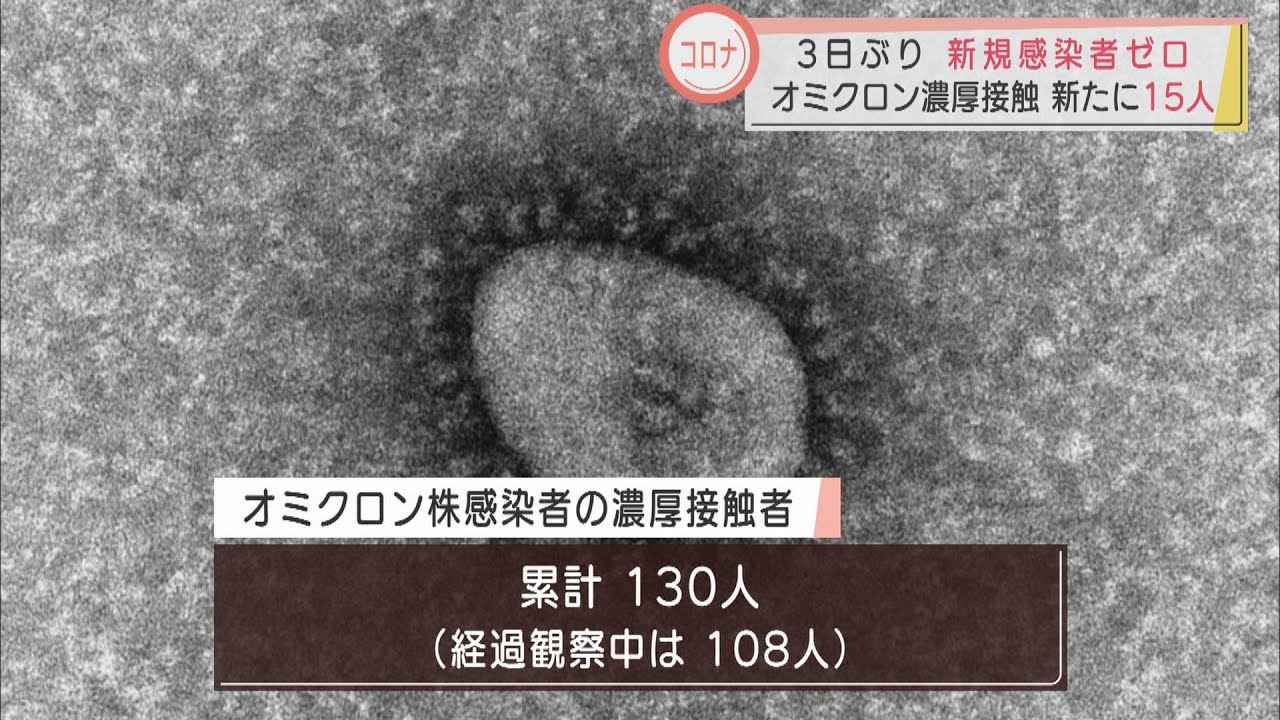 コロナ

3日ぶり 新規感染者ゼロ
オミクロン濃厚接触 新たに15人

オミクロン株感染者の濃厚接触者

累計 130人
（経過観察中は 108人）